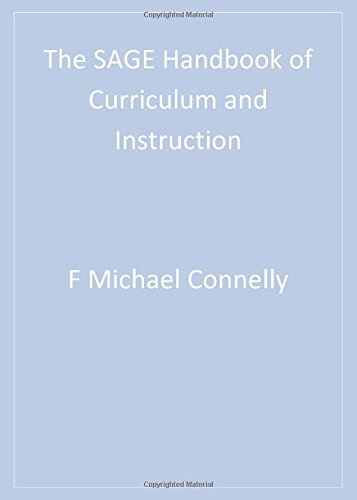 Copyrighted Material

The SAGE Handbook of Curriculum and Instruction

F Michael Connelly

Copyrighted Material